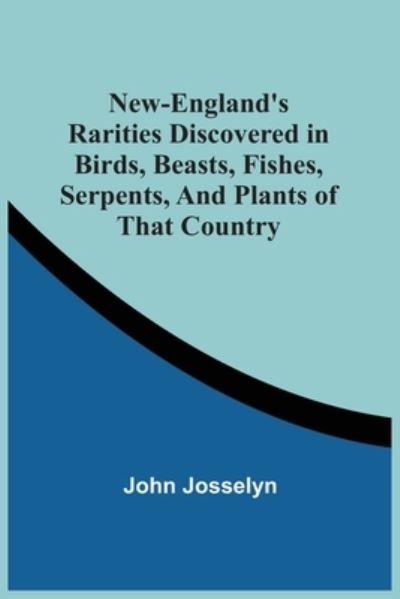 New-England's Rarities Discovered in Birds, Beasts, Fishes, Serpents, And Plants of That Country

John Josselyn